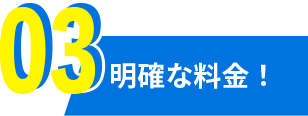 03
明確な料金！